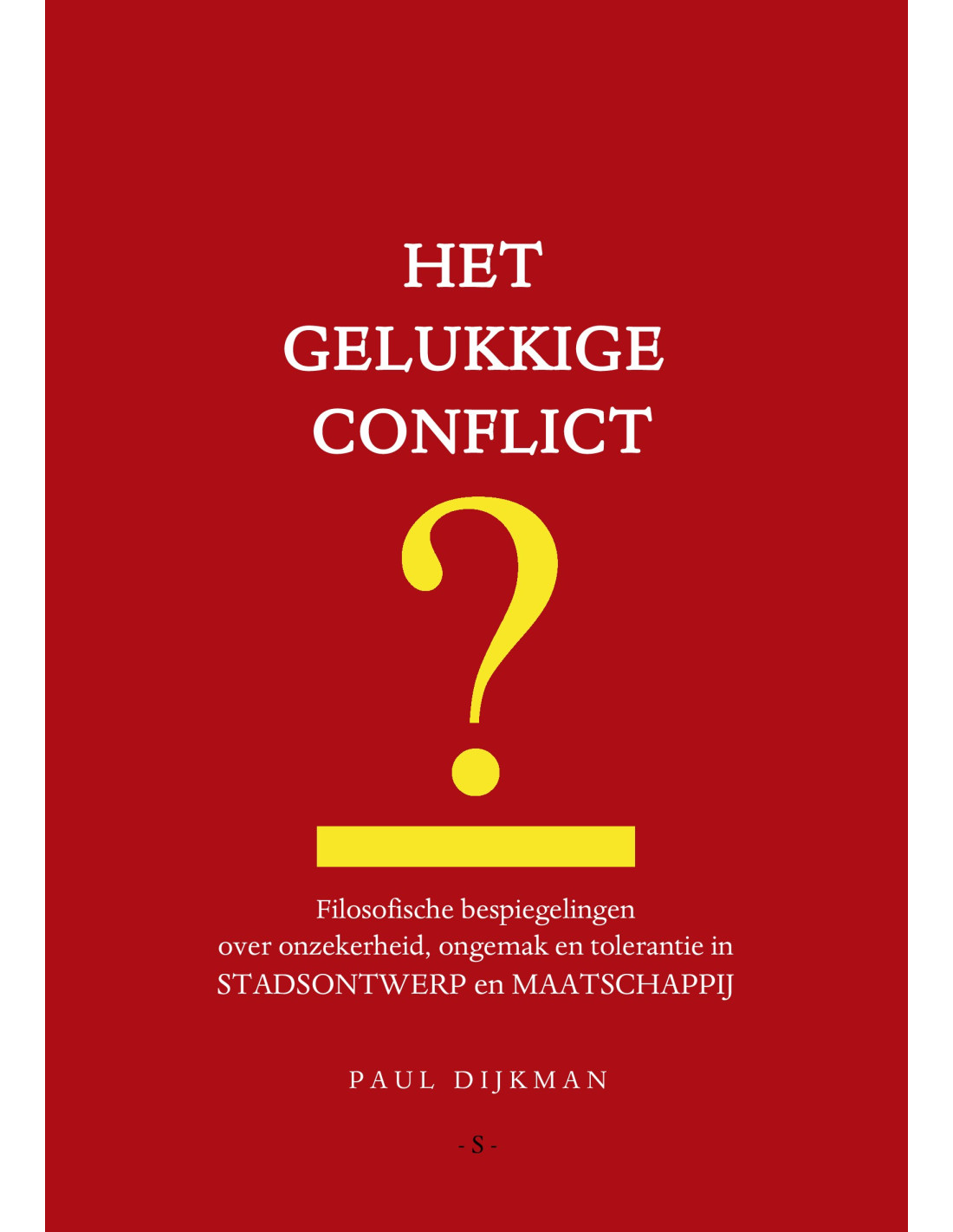 HET
GELUKKIGE
CONFLICT

?

Filosofische bespiegelingen
over onzekerheid, ongemak en tolerantie in
STADSONTWERP en MAATSCHAPPIJ

PAUL DIJKMAN

- S -